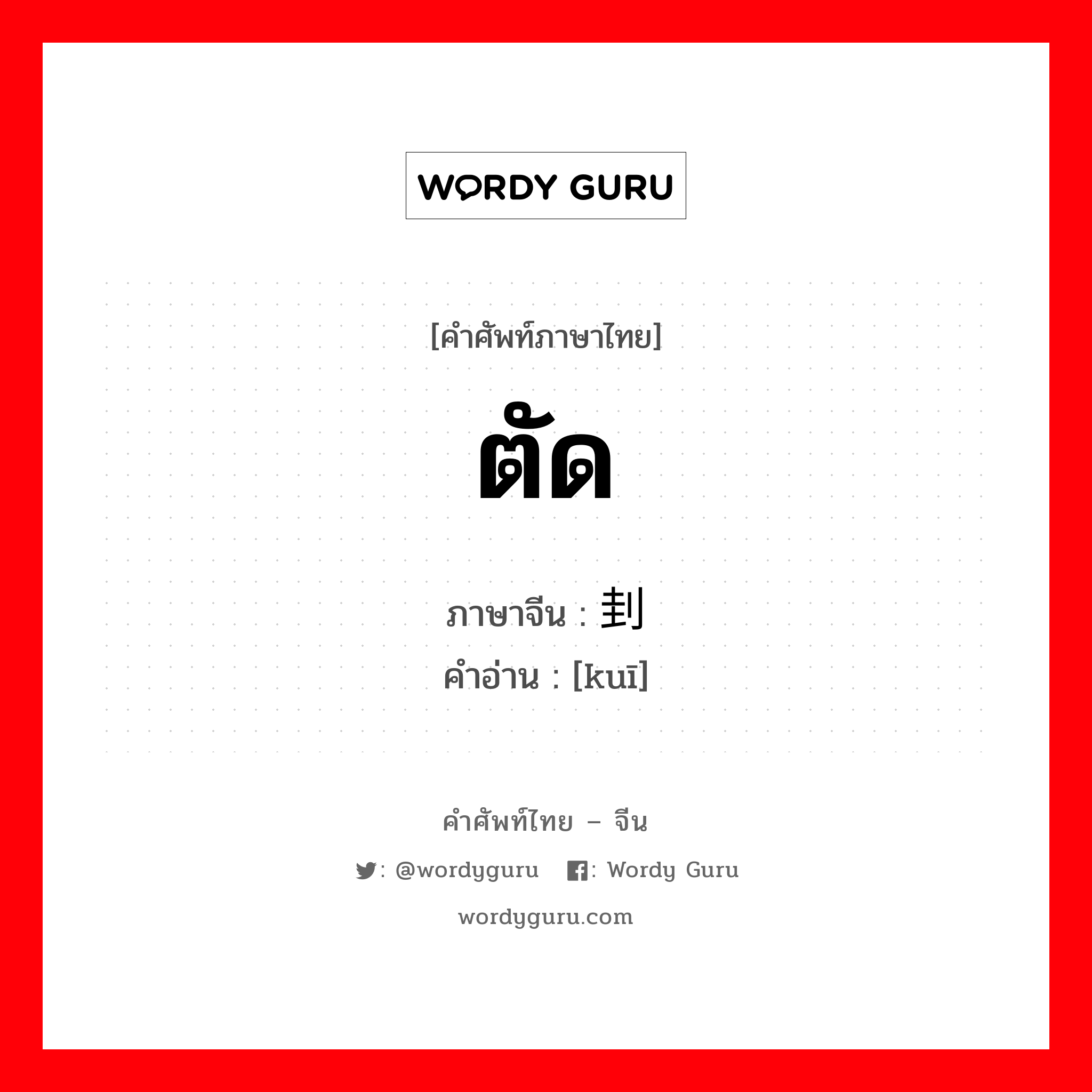 WORDY GURU

[คำศัพท์ภาษาไทย]

ตัด

ภาษาจีน : 刲
คำอ่าน : [kuī]

คำศัพท์ไทย – จีน

: @wordyguru : Wordy Guru

wordyguru.com